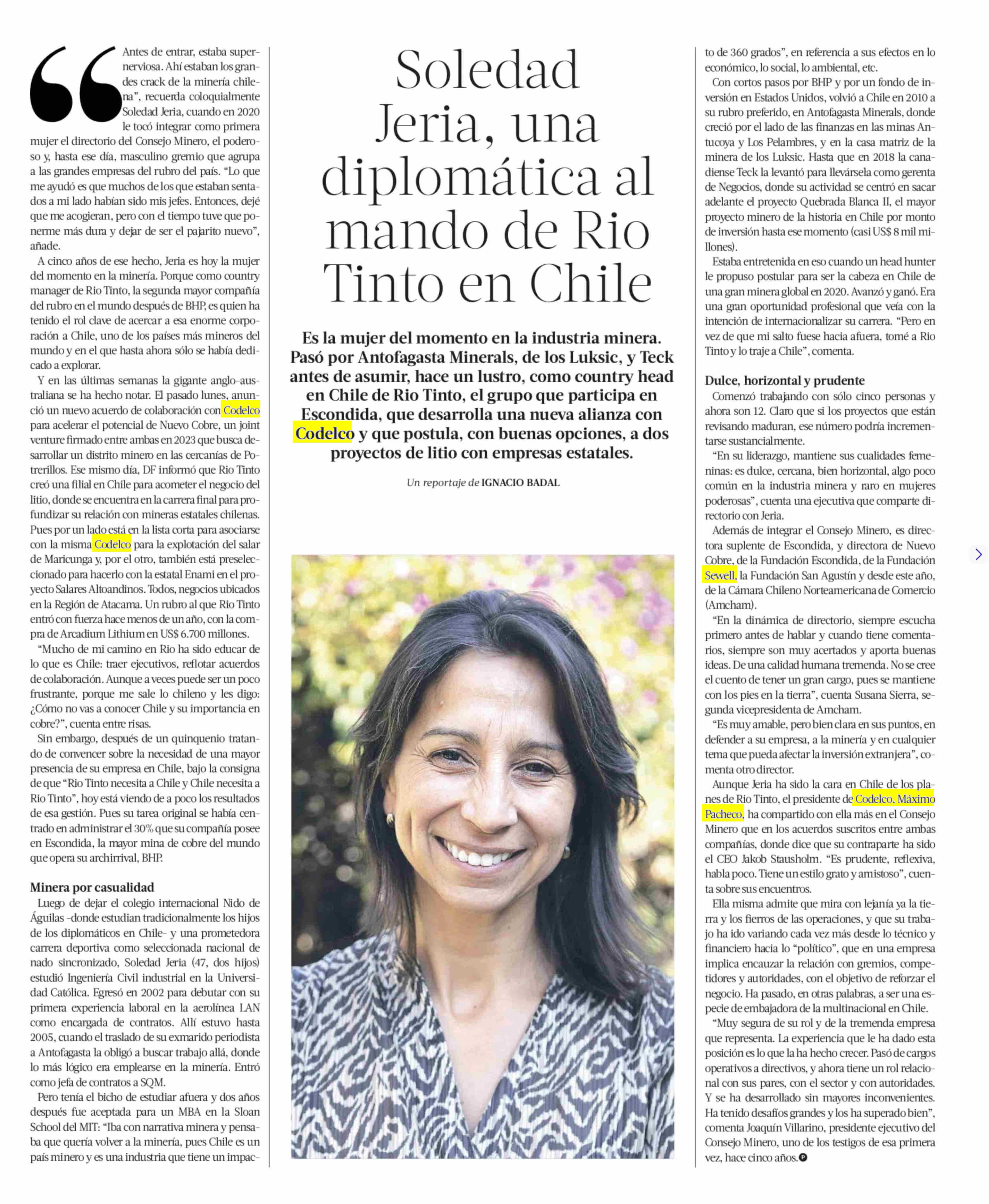 Soledad Jeria, una diplomática al mando de Rio Tinto en Chile

Es la mujer del momento en la industria minera. Pasó por Antofagasta Minerals, de los Luksic, y Teck antes de asumir, hace un lustro, como country head en Chile de Rio Tinto, el grupo que participa en Escondida, que desarrolla una nueva alianza con Codelco y que postula, con buenas opciones, a dos proyectos de litio con empresas estatales.

Un reportaje de IGNACIO BADAL

"Antes de entrar, estaba supernerviosa. Ahí estaban los grandes crack de la minería chilena", recuerda coloquialmente Soledad Jeria, cuando en 2020 le tocó integrar como primera mujer el directorio del Consejo Minero, el poderoso y, hasta ese día, masculino gremio que agrupa a las grandes empresas del rubro del país. "Lo que me ayudó es que muchos de los que estaban sentados a mi lado habían sido mis jefes. Entonces, dejé que me acogieran, pero con el tiempo tuve que ponerme más dura y dejar de ser el pajarito nuevo", añade.

A cinco años de ese hecho, Jeria es hoy la mujer del momento en la minería. Porque como country manager de Rio Tinto, la segunda mayor compañía del rubro en el mundo después de BHP, es quien ha tenido el rol clave de acercar a esa enorme corporación a Chile, uno de los países más mineros del mundo y en el que hasta ahora sólo se había dedicado a explorar.

Y en las últimas semanas la gigante anglo-australiana se ha hecho notar. El pasado lunes, anunció un nuevo acuerdo de colaboración con Codelco para acelerar el potencial de Nuevo Cobre, un joint venture firmado entre ambas en 2023 que busca desarrollar un distrito minero en las cercanías de Potrerillos. Ese mismo día, DF informó que Rio Tinto creó una filial en Chile para acometer el negocio del litio, donde se encuentra en la carrera final para profundizar su relación con mineras estatales chilenas. Pues por un lado está en la lista corta para asociarse con la misma Codelco para la explotación del salar de Maricunga y, por el otro, también está preseleccionado para hacerlo con la estatal Enami en el proyecto Salares Altoandinos. Todos, negocios ubicados en la Región de Atacama. Un rubro al que Rio Tinto entró con fuerza hace menos de un año, con la compra de Arcadium Lithium en US$ 6.700 millones.

"Mucho de mi camino en Rio ha sido educar de lo que es Chile: traer ejecutivos, reflotar acuerdos de colaboración. Aunque a veces puede ser un poco frustrante, porque me sale lo chileno y les digo: ¿Cómo no vas a conocer Chile y su importancia en cobre?", cuenta entre risas.

Sin embargo, después de un quinquenio tratando de convencer sobre la necesidad de una mayor presencia de su empresa en Chile, bajo la consigna de que "Rio Tinto necesita a Chile y Chile necesita a Rio Tinto", hoy está viendo de a poco los resultados de esa gestión. Pues su tarea original se había centrado en administrar el 30% que su compañía posee en Escondida, la mayor mina de cobre del mundo que opera su archirrival, BHP.

Minera por casualidad

Luego de dejar el colegio internacional Nido de Águilas -donde estudian tradicionalmente los hijos de los diplomáticos en Chile- y una prometedora carrera deportiva como seleccionada nacional de nado sincronizado, Soledad Jeria (47, dos hijos) estudió Ingeniería Civil industrial en la Universidad Católica. Egresó en 2002 para debutar con su primera experiencia laboral en la aerolínea LAN como encargada de contratos. Allí estuvo hasta 2005, cuando el traslado de su exmarido periodista a Antofagasta la obligó a buscar trabajo allá, donde lo más lógico era emplearse en la minería. Entró como jefa de contratos a SQM.

Pero tenía el bicho de estudiar afuera y dos años después fue aceptada para un MBA en la Sloan School del MIT: "Iba con narrativa minera y pensaba que quería volver a la minería, pues Chile es un país minero y es una industria que tiene un impacto de 360 grados", en referencia a sus efectos en lo económico, lo social, lo ambiental, etc.

Con cortos pasos por BHP y por un fondo de inversión en Estados Unidos, volvió a Chile en 2010 a su rubro preferido, en Antofagasta Minerals, donde creció por el lado de las finanzas en las minas Antucoya y Los Pelambres, y en la casa matriz de la minera de los Luksic. Hasta que en 2018 la canadiense Teck la levantó para llevársela como gerenta de Negocios, donde su actividad se centró en sacar adelante el proyecto Quebrada Blanca II, el mayor proyecto minero de la historia en Chile por monto de inversión hasta ese momento (casi US$ 8 mil millones).

Estaba entretenida en eso cuando un head hunter le propuso postular para ser la cabeza en Chile de una gran minera global en 2020. Avanzó y ganó. Era una gran oportunidad profesional que veía con la intención de internacionalizar su carrera. "Pero en vez de que mi salto fuese hacia afuera, tomé a Rio Tinto y lo traje a Chile", comenta.

Dulce, horizontal y prudente

Comenzó trabajando con sólo cinco personas y ahora son 12. Claro que si los proyectos que están revisando maduran, ese número podría incrementarse sustancialmente.

"En su liderazgo, mantiene sus cualidades femeninas: es dulce, cercana, bien horizontal, algo poco común en la industria minera y raro en mujeres poderosas", cuenta una ejecutiva que comparte directorio con Jeria.

Además de integrar el Consejo Minero, es directora suplente de Escondida, y directora de Nuevo Cobre, de la Fundación Escondida, de la Fundación Sewell, la Fundación San Agustín y desde este año, de la Cámara Chileno Norteamericana de Comercio (Amcham).

"En la dinámica de directorio, siempre escucha primero antes de hablar y cuando tiene comentarios, siempre son muy acertados y aporta buenas ideas. De una calidad humana tremenda. No se cree el cuento de tener un gran cargo, pues se mantiene con los pies en la tierra", cuenta Susana Sierra, segunda vicepresidenta de Amcham.

"Es muy amable, pero bien clara en sus puntos, en defender a su empresa, a la minería y en cualquier tema que pueda afectar la inversión extranjera", comenta otro director.

Aunque Jeria ha sido la cara en Chile de los planes de Rio Tinto, el presidente de Codelco, Máximo Pacheco, ha compartido con ella más en el Consejo Minero que en los acuerdos suscritos entre ambas compañías, donde dice que su contraparte ha sido el CEO Jakob Stausholm. "Es prudente, reflexiva, habla poco. Tiene un estilo grato y amistoso", cuenta sobre sus encuentros.

Ella misma admite que mira con lejanía ya la tierra y los fierros de las operaciones, y que su trabajo ha ido variando cada vez más desde lo técnico y financiero hacia lo "político", que en una empresa implica encauzar la relación con gremios, competidores y autoridades, con el objetivo de reforzar el negocio. Ha pasado, en otras palabras, a ser una especie de embajadora de la multinacional en Chile.

"Muy segura de su rol y de la tremenda empresa que representa. La experiencia que le ha dado esta posición es lo que la ha hecho crecer. Pasó de cargos operativos a directivos, y ahora tiene un rol relacional con sus pares, con el sector y con autoridades. Y se ha desarrollado sin mayores inconvenientes. Ha tenido desafíos grandes y los ha superado bien", comenta Joaquín Villarino, presidente ejecutivo del Consejo Minero, uno de los testigos de esa primera vez, hace cinco años.